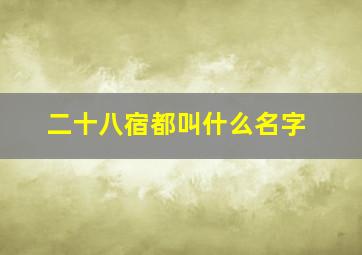 二十八宿都叫什么名字